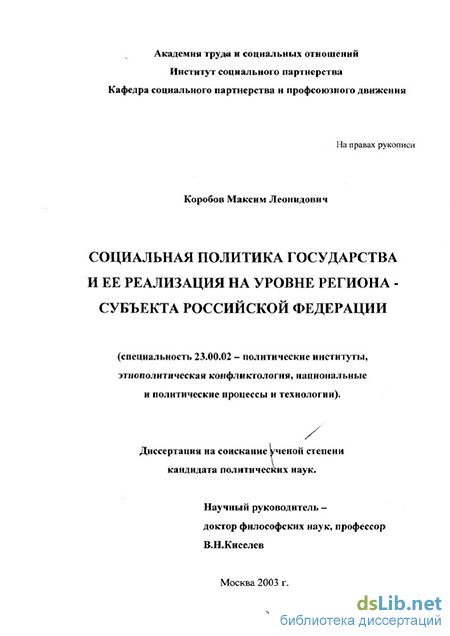 Академия труда и социальных отношений
Институт социального партнерства
Кафедра социального партнерства и профсоюзного движения

На правах рукописи

Коробов Максим Леонидович

СОЦИАЛЬНАЯ ПОЛИТИКА ГОСУДАРСТВА И ЕЕ РЕАЛИЗАЦИЯ НА УРОВНЕ РЕГИОНА - СУБЪЕКТА РОССИЙСКОЙ ФЕДЕРАЦИИ

(специальность 23.00.02 – политические институты, этнополитическая конфликтология, национальные и политические процессы и технологии).

Диссертация на соискание ученой степени кандидата политических наук.

Научный руководитель –
доктор философских наук, профессор
В.Н.Киселев

Москва 2003 г.

dsLib.net
библиотека диссертаций